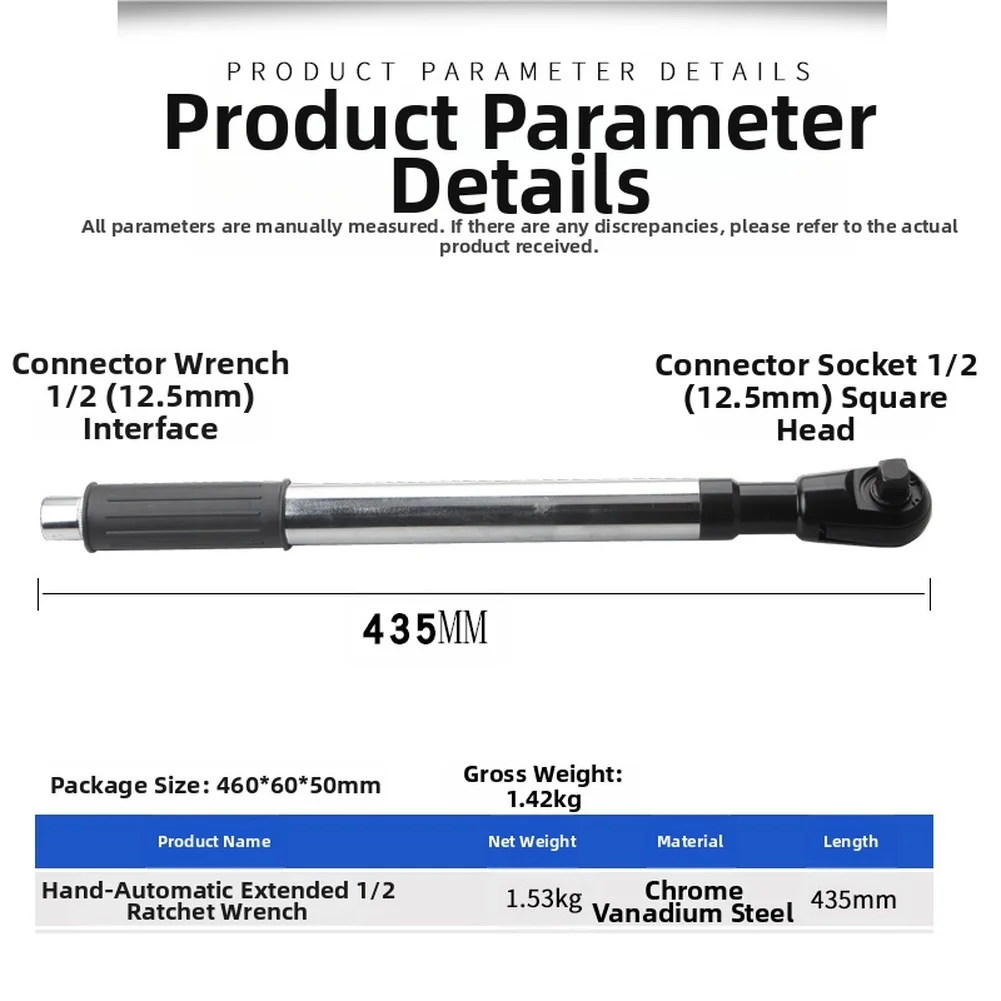 PRODUCT PARAMETER DETAILS

Product Parameter Details

All parameters are manually measured. If there are any discrepancies, please refer to the actual product received.

Connector Wrench 1/2 (12.5mm) Interface

Connector Socket 1/2 (12.5mm) Square Head

435MM

Package Size: 460*60*50mm

Gross Weight: 1.42kg

| Product Name | Net Weight | Material | Length |
|---|---|---|---|
| Hand-Automatic Extended 1/2 Ratchet Wrench | 1.53kg | Chrome Vanadium Steel | 435mm |